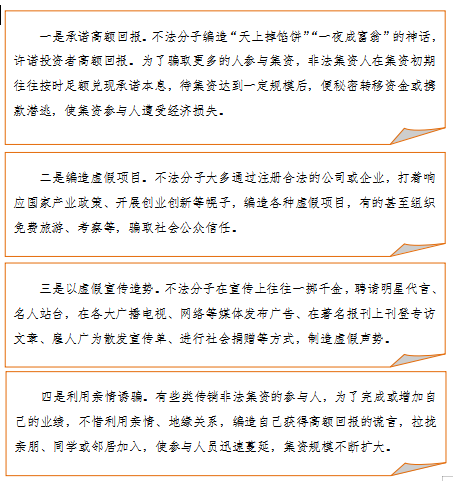 一是承诺高额回报。不法分子编造“天上掉馅饼”“一夜成富翁”的神话，许诺投资者高额回报。为了骗取更多的人参与集资，非法集资人在集资初期往往按时足额兑现承诺本息，待集资达到一定规模后，便秘密转移资金或携款潜逃，使集资参与人遭受经济损失。

二是编造虚假项目。不法分子大多通过注册合法的公司或企业，打着响应国家产业政策、开展创业创新等幌子，编造各种虚假项目，有的甚至组织免费旅游、考察等，骗取社会公众信任。

三是以虚假宣传造势。不法分子在宣传上往往一掷千金，聘请明星代言、名人站台，在各大广播电视、网络等媒体发布广告、在著名报刊上刊登专访文章、雇人广为散发宣传单、进行社会捐赠等方式，制造虚假声势。

四是利用亲情诱骗。有些类传销非法集资的参与人，为了完成或增加自己的业绩，不惜利用亲情、地缘关系，编造自己获得高额回报的谎言，拉拢亲朋、同学或邻居加入，使参与人员迅速蔓延，集资规模不断扩大。